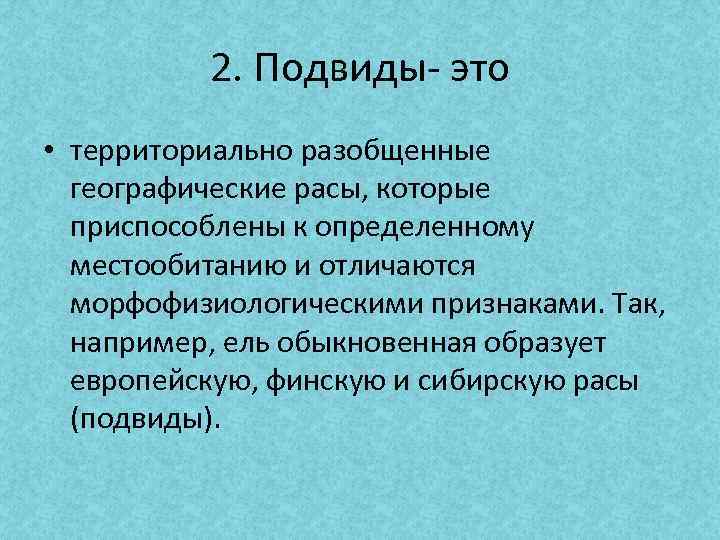 2. Подвиды- это

• территориально разобщенные географические расы, которые приспособлены к определенному местообитанию и отличаются морфофизиологическими признаками. Так, например, ель обыкновенная образует европейскую, финскую и сибирскую расы (подвиды).